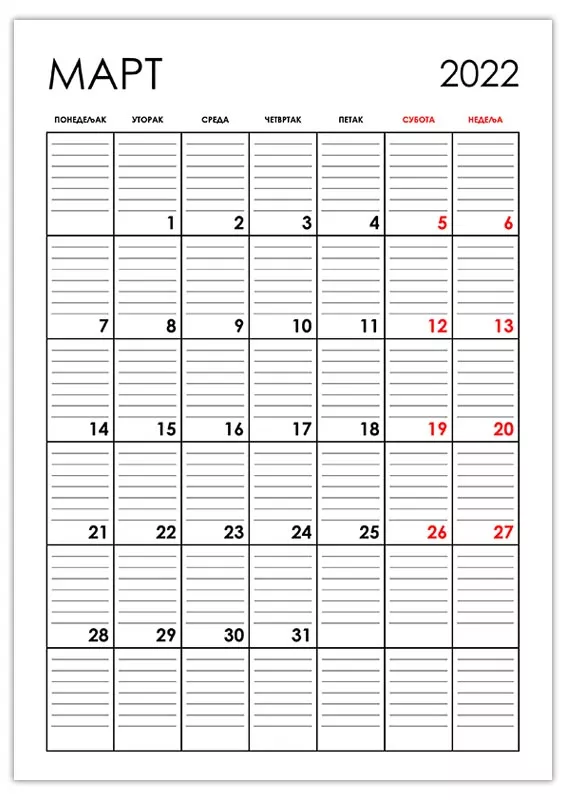 МАРТ 2022

| ПОНЕДЕЉАК | УТОРАК | СРЕДА | ЧЕТВРТАК | ПЕТАК | СУБОТА | НЕДЕЉА |
|---|---|---|---|---|---|---|
| | 1 | 2 | 3 | 4 | 5 | 6 |
| 7 | 8 | 9 | 10 | 11 | 12 | 13 |
| 14 | 15 | 16 | 17 | 18 | 19 | 20 |
| 21 | 22 | 23 | 24 | 25 | 26 | 27 |
| 28 | 29 | 30 | 31 | | | |
| | | | | | | |